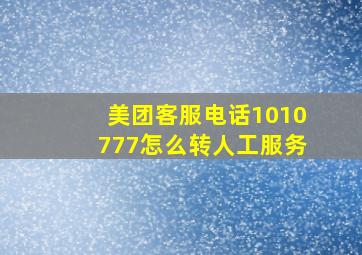 美团客服电话1010777怎么转人工服务